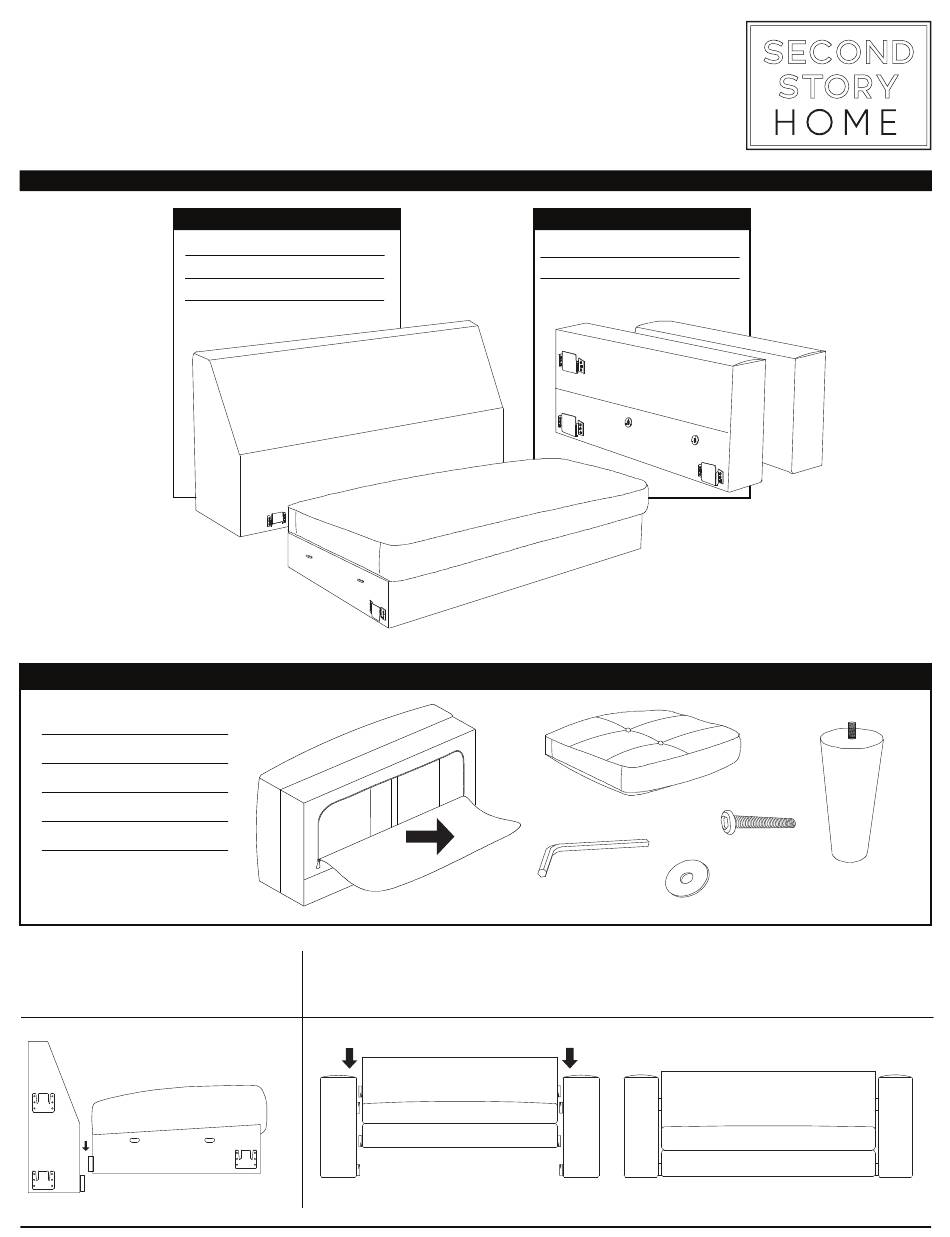 SECOND
STORY
HOME